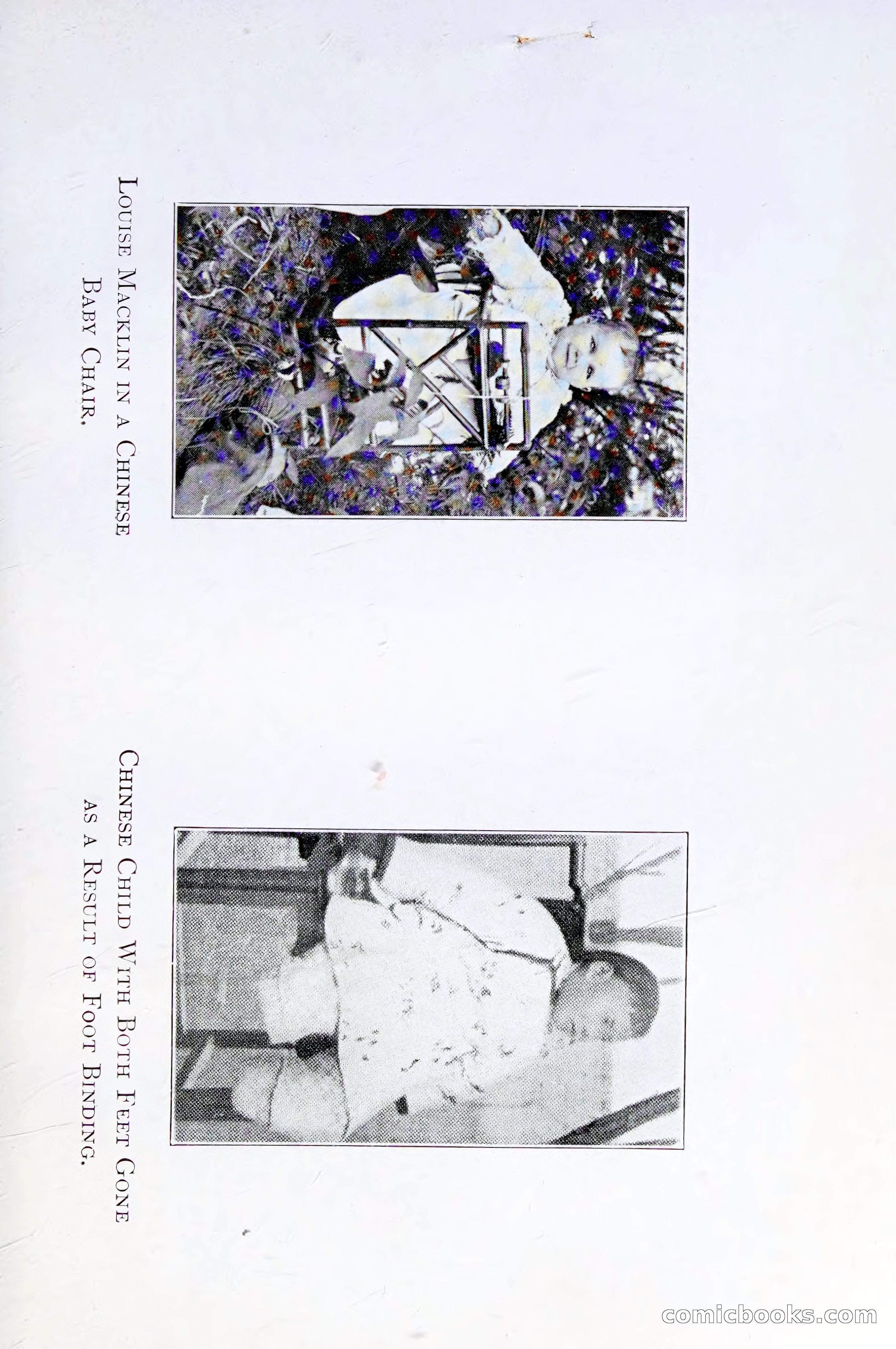 Louise Macklin in a Chinese Baby Chair.

Chinese Child With Both Feet Gone as a Result of Foot Binding.

comicbooks.com